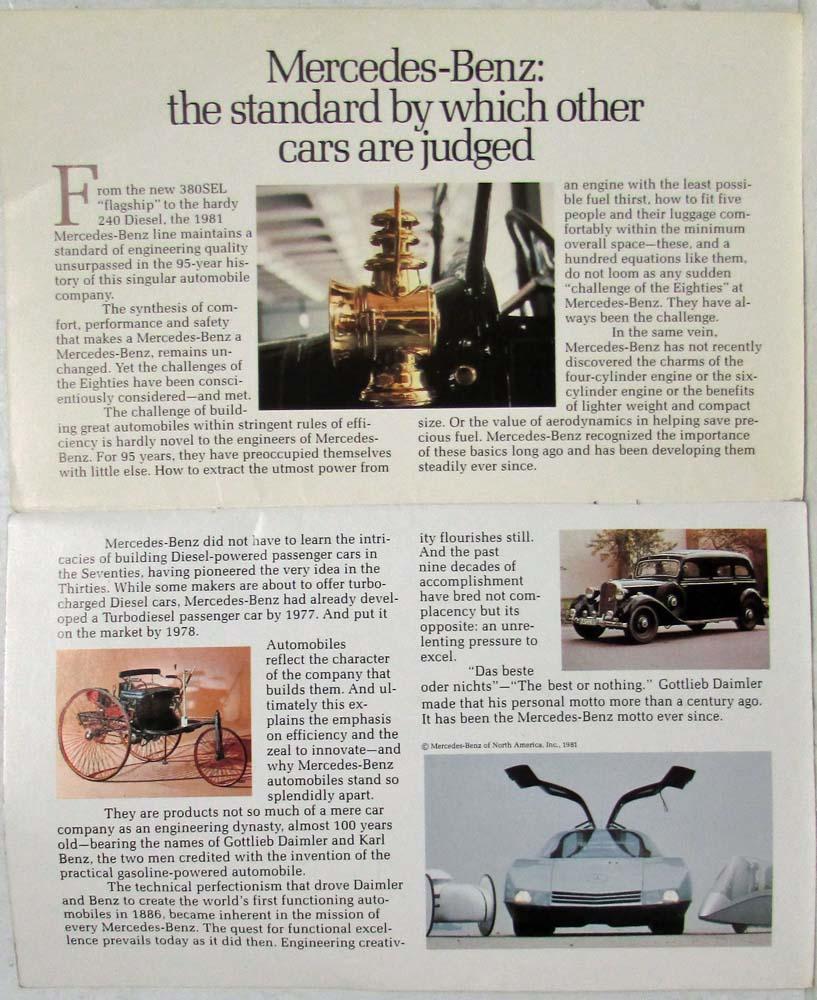 Mercedes-Benz: the standard by which other cars are judged

From the new 380SEL "flagship" to the hardy 240 Diesel, the 1981 Mercedes-Benz line maintains a standard of engineering quality unsurpassed in the 95-year history of this singular automobile company.

The synthesis of comfort, performance and safety that makes a Mercedes-Benz a Mercedes-Benz, remains unchanged. Yet the challenges of the Eighties have been conscientiously considered—and met.

The challenge of building great automobiles within stringent rules of efficiency is hardly novel to the engineers of Mercedes-Benz. For 95 years, they have preoccupied themselves with little else. How to extract the utmost power from an engine with the least possible fuel thirst, how to fit five people and their luggage comfortably within the minimum overall space—these, and a hundred equations like them, do not loom as any sudden "challenge of the Eighties" at Mercedes-Benz. They have always been the challenge.

In the same vein, Mercedes-Benz has not recently discovered the charms of the four-cylinder engine or the six-cylinder engine or the benefits of lighter weight and compact size. Or the value of aerodynamics in helping save precious fuel. Mercedes-Benz recognized the importance of these basics long ago and has been developing them steadily ever since.

Mercedes-Benz did not have to learn the intricacies of building Diesel-powered passenger cars in the Seventies, having pioneered the very idea in the Thirties. While some makers are about to offer turbocharged Diesel cars, Mercedes-Benz had already developed a Turbodiesel passenger car by 1977. And put it on the market by 1978.

Automobiles reflect the character of the company that builds them. And ultimately this explains the emphasis on efficiency and the zeal to innovate—and why Mercedes-Benz automobiles stand so splendidly apart.

They are products not so much of a mere car company as an engineering dynasty, almost 100 years old—bearing the names of Gottlieb Daimler and Karl Benz, the two men credited with the invention of the practical gasoline-powered automobile.

The technical perfectionism that drove Daimler and Benz to create the world's first functioning automobiles in 1886, became inherent in the mission of every Mercedes-Benz. The quest for functional excellence prevails today as it did then. Engineering creativity flourishes still. And the past nine decades of accomplishment have bred not complacency but its opposite: an unrelenting pressure to excel.

"Das beste oder nichts"—"The best or nothing." Gottlieb Daimler made that his personal motto more than a century ago. It has been the Mercedes-Benz motto ever since.

© Mercedes-Benz of North America, Inc., 1981